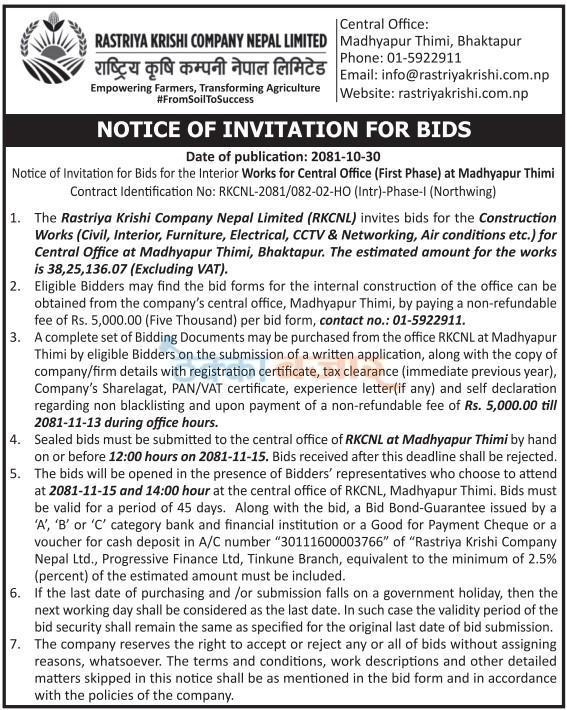 RASTRIYA KRISHI COMPANY NEPAL LIMITED
राष्ट्रिय कृषि कम्पनी नेपाल लिमिटेड
Empowering Farmers, Transforming Agriculture
#FromSoilToSuccess

Central Office:
Madhyapur Thimi, Bhaktapur
Phone: 01-5922911
Email: info@rastriyakrishi.com.np
Website: rastriyakrishi.com.np

NOTICE OF INVITATION FOR BIDS

Date of publication: 2081-10-30
Notice of Invitation for Bids for the Interior Works for Central Office (First Phase) at Madhyapur Thimi
Contract Identification No: RKCNL-2081/082-02-HO (Intr)-Phase-I (Northwing)

1. The Rastriya Krishi Company Nepal Limited (RKCNL) invites bids for the Construction Works (Civil, Interior, Furniture, Electrical, CCTV & Networking, Air conditions etc.) for Central Office at Madhyapur Thimi, Bhaktapur. The estimated amount for the works is 38,25,136.07 (Excluding VAT).
2. Eligible Bidders may find the bid forms for the internal construction of the office can be obtained from the company's central office, Madhyapur Thimi, by paying a non-refundable fee of Rs. 5,000.00 (Five Thousand) per bid form, contact no.: 01-5922911.
3. A complete set of Bidding Documents may be purchased from the office RKCNL at Madhyapur Thimi by eligible Bidders on the submission of a written application, along with the copy of company/firm details with registration certificate, tax clearance (immediate previous year), Company's Sharelagat, PAN/VAT certificate, experience letter(if any) and self declaration regarding non blacklisting and upon payment of a non-refundable fee of Rs. 5,000.00 till 2081-11-13 during office hours.
4. Sealed bids must be submitted to the central office of RKCNL at Madhyapur Thimi by hand on or before 12:00 hours on 2081-11-15. Bids received after this deadline shall be rejected.
5. The bids will be opened in the presence of Bidders' representatives who choose to attend at 2081-11-15 and 14:00 hour at the central office of RKCNL, Madhyapur Thimi. Bids must be valid for a period of 45 days. Along with the bid, a Bid Bond-Guarantee issued by a 'A', 'B' or 'C' category bank and financial institution or a Good for Payment Cheque or a voucher for cash deposit in A/C number "30111600003766" of "Rastriya Krishi Company Nepal Ltd., Progressive Finance Ltd, Tinkune Branch, equivalent to the minimum of 2.5% (percent) of the estimated amount must be included.
6. If the last date of purchasing and /or submission falls on a government holiday, then the next working day shall be considered as the last date. In such case the validity period of the bid security shall remain the same as specified for the original last date of bid submission.
7. The company reserves the right to accept or reject any or all of bids without assigning reasons, whatsoever. The terms and conditions, work descriptions and other detailed matters skipped in this notice shall be as mentioned in the bid form and in accordance with the policies of the company.